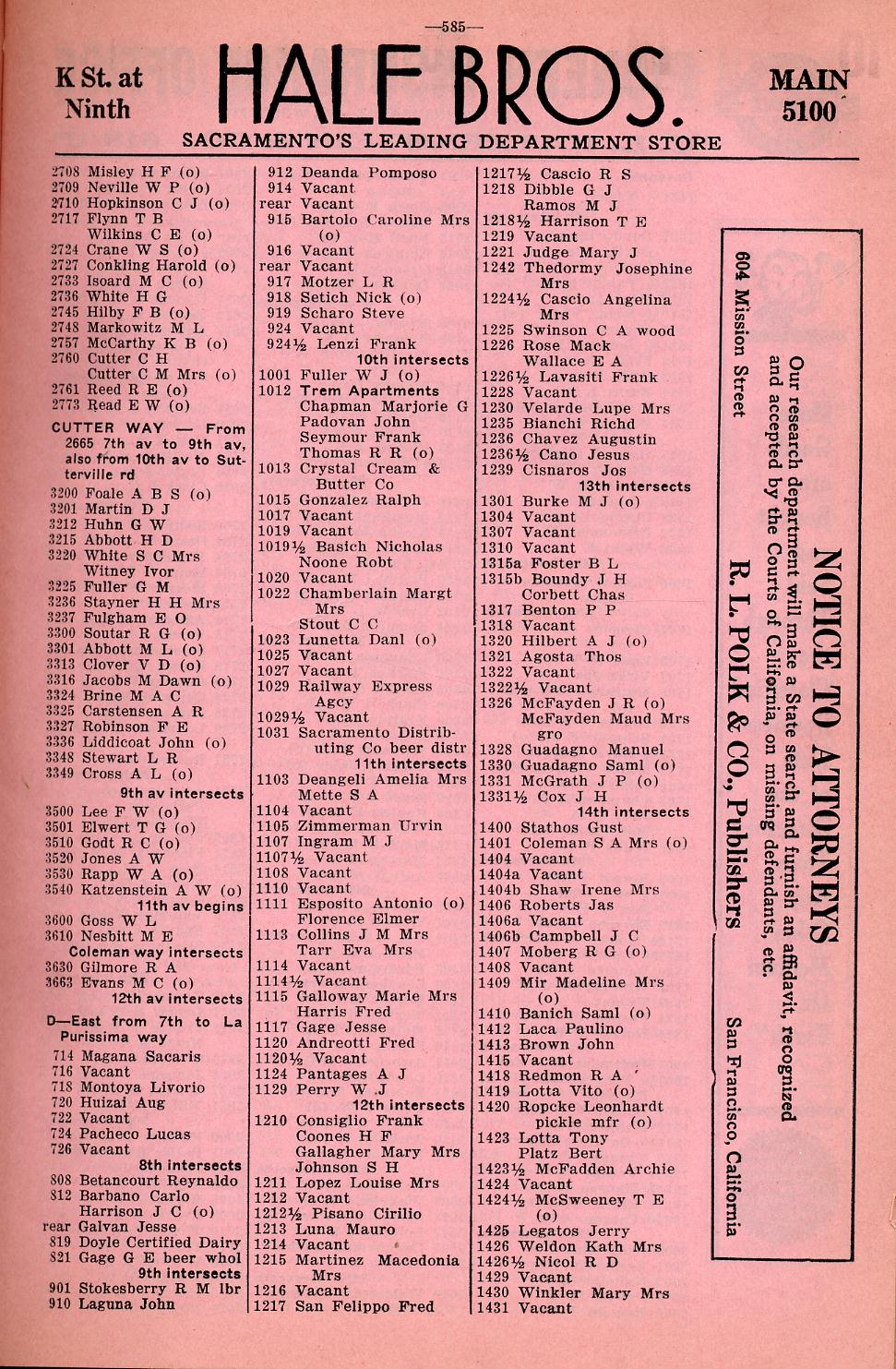 —585—

K St. at Ninth

HALE BROS.

MAIN 5100

SACRAMENTO'S LEADING DEPARTMENT STORE

2708 Misley H F (o)
2709 Neville W P (o)
2710 Hopkinson C J (o)
2717 Flynn T B
Wilkins C E (o)
2724 Crane W S (o)
2727 Conkling Harold (o)
2733 Isoard M C (o)
2736 White H G
2745 Hilby F B (o)
2748 Markowitz M L
2757 McCarthy K B (o)
2760 Cutter C H
Cutter C M Mrs (o)
2761 Reed R E (o)
2773 Read E W (o)

CUTTER WAY — From 2665 7th av to 9th av, also from 10th av to Sutterville rd
3200 Foale A B S (o)
3201 Martin D J
3212 Huhn G W
3215 Abbott H D
3220 White S C Mrs
Witney Ivor
3225 Fuller G M
3236 Stayner H H Mrs
3237 Fulgham E O
3300 Soutar R G (o)
3301 Abbott M L (o)
3313 Clover V D (o)
3316 Jacobs M Dawn (o)
3324 Brine M A C
3325 Carstensen A R
3327 Robinson F E
3336 Liddicoat John (o)
3348 Stewart L R
3349 Cross A L (o)
9th av intersects
3500 Lee F W (o)
3501 Elwert T G (o)
3510 Godt R C (o)
3520 Jones A W
3530 Rapp W A (o)
3540 Katzenstein A W (o)
11th av begins
3600 Goss W L
3610 Nesbitt M E
Coleman way intersects
3630 Gilmore R A
3663 Evans M C (o)
12th av intersects

D—East from 7th to La Purissima way
714 Magana Sacaris
716 Vacant
718 Montoya Livorio
720 Huizai Aug
722 Vacant
724 Pacheco Lucas
726 Vacant
8th intersects
808 Betancourt Reynaldo
812 Barbano Carlo
Harrison J C (o)
rear Galvan Jesse
819 Doyle Certified Dairy
821 Gage G E beer whol
9th intersects
901 Stokesberry R M lbr
910 Laguna John

912 Deanda Pomposo
914 Vacant
rear Vacant
915 Bartolo Caroline Mrs (o)
916 Vacant
rear Vacant
917 Motzer L R
918 Setich Nick (o)
919 Scharo Steve
924 Vacant
924½ Lenzi Frank
10th intersects
1001 Fuller W J (o)
1012 Trem Apartments
Chapman Marjorie G
Padovan John
Seymour Frank
Thomas R R (o)
1013 Crystal Cream & Butter Co
1015 Gonzalez Ralph
1017 Vacant
1019 Vacant
1019½ Basich Nicholas
Noone Robt
1020 Vacant
1022 Chamberlain Margt Mrs
Stout C C
1023 Lunetta Danl (o)
1025 Vacant
1027 Vacant
1029 Railway Express Agcy
1029½ Vacant
1031 Sacramento Distributing Co beer distr
11th intersects
1103 Deangeli Amelia Mrs
Mette S A
1104 Vacant
1105 Zimmerman Urvin
1107 Ingram M J
1107½ Vacant
1108 Vacant
1110 Vacant
1111 Esposito Antonio (o)
Florence Elmer
1113 Collins J M Mrs
Tarr Eva Mrs
1114 Vacant
1114½ Vacant
1115 Galloway Marie Mrs
Harris Fred
1117 Gage Jesse
1120 Andreotti Fred
1120½ Vacant
1124 Pantages A J
1129 Perry W J
12th intersects
1210 Consiglio Frank
Coones H F
Gallagher Mary Mrs
Johnson S H
1211 Lopez Louise Mrs
1212 Vacant
1212½ Pisano Cirilio
1213 Luna Mauro
1214 Vacant
1215 Martinez Macedonia Mrs
1216 Vacant
1217 San Felippo Fred

1217½ Cascio R S
1218 Dibble G J
Ramos M J
1218½ Harrison T E
1219 Vacant
1221 Judge Mary J
1242 Thedormy Josephine Mrs
1224½ Cascio Angelina Mrs
1225 Swinson C A wood
1226 Rose Mack
Wallace E A
1226½ Lavasiti Frank
1228 Vacant
1230 Velarde Lupe Mrs
1235 Bianchi Richd
1236 Chavez Augustin
1236½ Cano Jesus
1239 Cisnaros Jos
13th intersects
1301 Burke M J (o)
1304 Vacant
1307 Vacant
1310 Vacant
1315a Foster B L
1315b Boundy J H
Corbett Chas
1317 Benton P P
1318 Vacant
1320 Hilbert A J (o)
1321 Agosta Thos
1322 Vacant
1322½ Vacant
1326 McFayden J R (o)
McFayden Maud Mrs gro
1328 Guadagno Manuel
1330 Guadagno Saml (o)
1331 McGrath J P (o)
1331½ Cox J H
14th intersects
1400 Stathos Gust
1401 Coleman S A Mrs (o)
1404 Vacant
1404a Vacant
1404b Shaw Irene Mrs
1406 Roberts Jas
1406a Vacant
1406b Campbell J C
1407 Moberg R G (o)
1408 Vacant
1409 Mir Madeline Mrs (o)
1410 Banich Saml (o)
1412 Laca Paulino
1413 Brown John
1415 Vacant
1418 Redmon R A
1419 Lotta Vito (o)
1420 Ropcke Leonhardt pickle mfr (o)
1423 Lotta Tony
Platz Bert
1423½ McFadden Archie
1424 Vacant
1424½ McSweeney T E (o)
1425 Legatos Jerry
1426 Weldon Kath Mrs
1426½ Nicol R D
1429 Vacant
1430 Winkler Mary Mrs
1431 Vacant

NOTICE TO ATTORNEYS

Our research department will make a State search and furnish an affidavit, recognized and accepted by the Courts of California, on missing defendants, etc.

R. L. POLK & CO., Publishers

604 Mission Street San Francisco, California